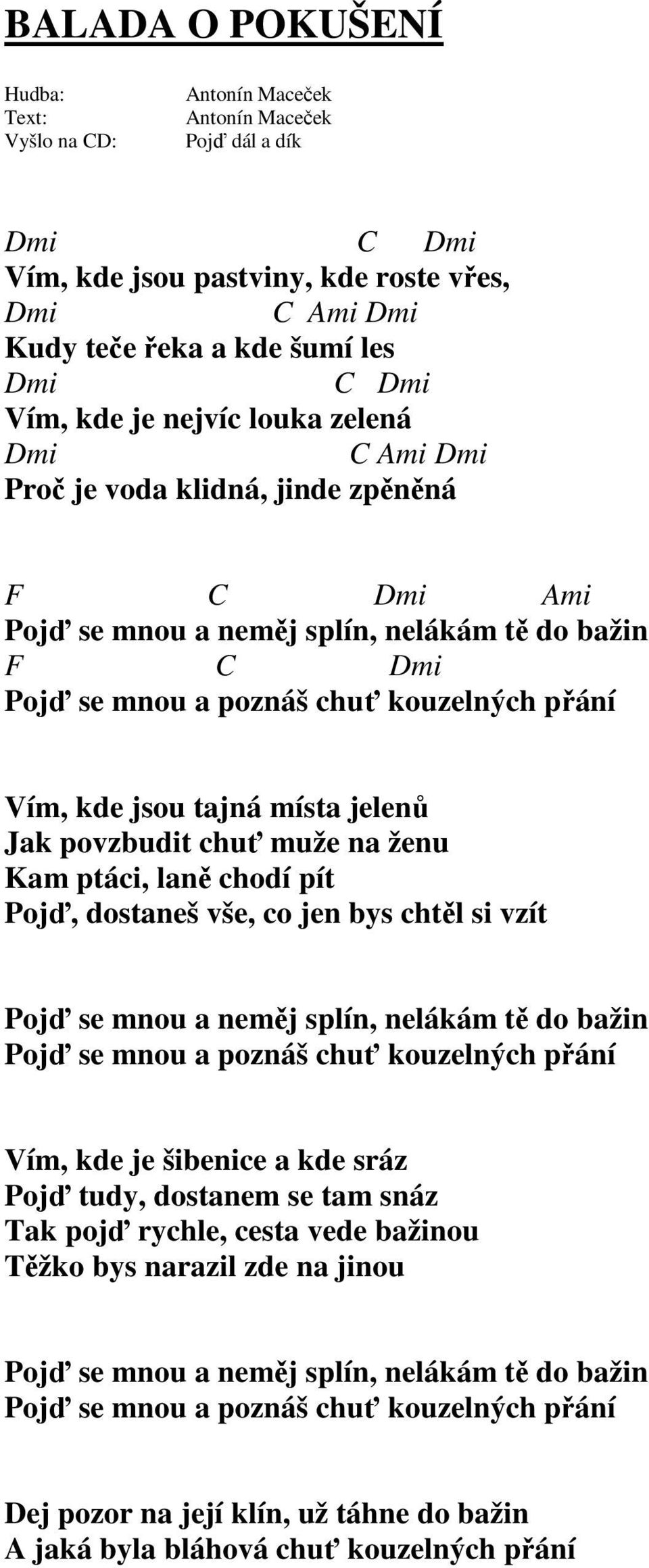 BALADA O POKUŠENÍ

Hudba: Antonín Maceček
Text: Antonín Maceček
Vyšlo na CD: Pojď dál a dík

Dmi C Dmi
Vím, kde jsou pastviny, kde roste vřes,
Dmi C Ami Dmi
Kudy teče řeka a kde šumí les
Dmi C Dmi
Vím, kde je nejvíc louka zelená
Dmi C Ami Dmi
Proč je voda klidná, jinde zpěněná

F C Dmi Ami
Pojď se mnou a neměj splín, nelákám tě do bažin
F C Dmi
Pojď se mnou a poznáš chuť kouzelných přání

Vím, kde jsou tajná místa jelenů
Jak povzbudit chuť muže na ženu
Kam ptáci, laně chodí pít
Pojď, dostaneš vše, co jen bys chtěl si vzít

Pojď se mnou a neměj splín, nelákám tě do bažin
Pojď se mnou a poznáš chuť kouzelných přání

Vím, kde je šibenice a kde sráz
Pojď tudy, dostanem se tam snáz
Tak pojď rychle, cesta vede bažinou
Těžko bys narazil zde na jinou

Pojď se mnou a neměj splín, nelákám tě do bažin
Pojď se mnou a poznáš chuť kouzelných přání

Dej pozor na její klín, už táhne do bažin
A jaká byla bláhová chuť kouzelných přání